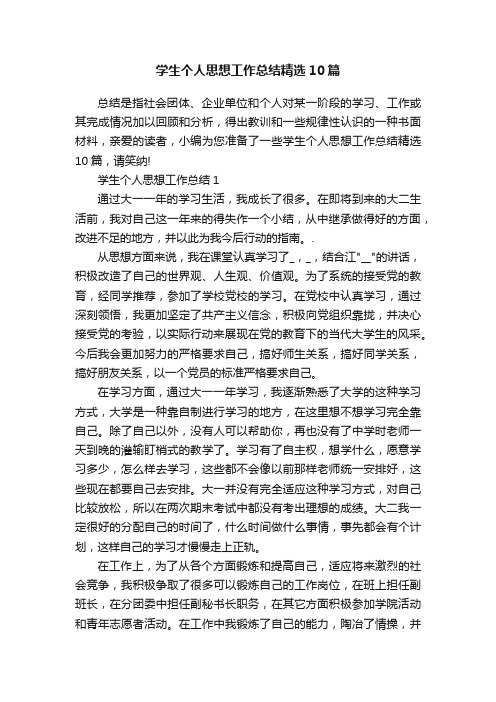 学生个人思想工作总结精选10篇

总结是指社会团体、企业单位和个人对某一阶段的学习、工作或其完成情况加以回顾和分析，得出教训和一些规律性认识的一种书面材料，亲爱的读者，小编为您准备了一些学生个人思想工作总结精选10篇，请笑纳!

学生个人思想工作总结1

通过大一一年的学习生活，我成长了很多。在即将到来的大二生活前，我对自己这一年来的得失作一个小结，从中继承做得好的方面，改进不足的地方，并以此为我今后行动的指南。.

从思想方面来说，我在课堂认真学习了_，_，结合江"__"的讲话，积极改造了自己的世界观、人生观、价值观。为了系统的接受党的教育，经同学推荐，参加了学校党校的学习。在党校中认真学习，通过深刻领悟，我更加坚定了共产主义信念，积极向党组织靠拢，并决心接受党的考验，以实际行动来展现在党的教育下的当代大学生的风采。今后我会更加努力的严格要求自己，搞好师生关系，搞好同学关系，搞好朋友关系，以一个党员的标准严格要求自己。

在学习方面，通过大一一年学习，我逐渐熟悉了大学的这种学习方式，大学是一种靠自制进行学习的地方，在这里想不想学习完全靠自己。除了自己以外，没有人可以帮助你，再也没有了中学时老师一天到晚的灌输盯梢式的教学了。学习有了自主权，想学什么，愿意学习多少，怎么样去学习，这些都不会像以前那样老师统一安排好，这些现在都要自己去安排。大一并没有完全适应这种学习方式，对自己比较放松，所以在两次期末考试中都没有考出理想的成绩。大二我一定很好的分配自己的时间了，什么时间做什么事情，事先都会有个计划，这样自己的学习才慢慢走上正轨。

在工作上，为了从各个方面锻炼和提高自己，适应将来激烈的社会竞争，我积极争取了很多可以锻炼自己的工作岗位，在班上担任副班长，在分团委中担任副秘书长职务，在其它方面积极参加学院活动和青年志愿者活动。在工作中我锻炼了自己的能力，陶冶了情操，并